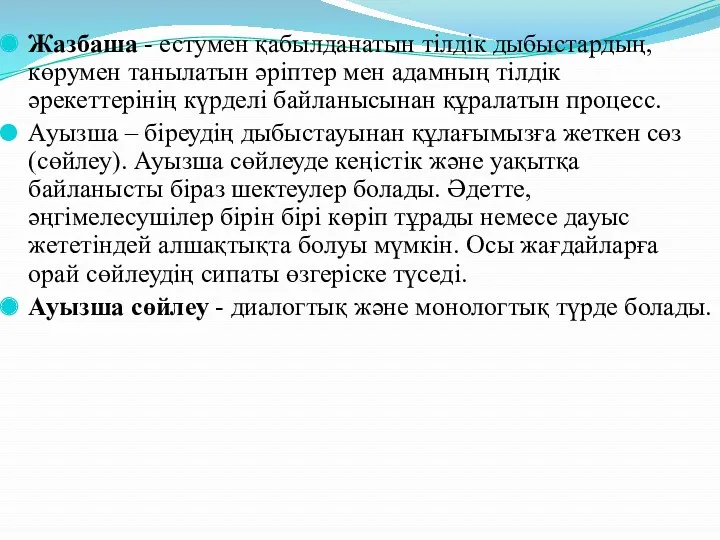 Жазбаша - естумен қабылданатын тілдік дыбыстардың, көрумен танылатын әріптер мен адамның тілдік әрекеттерінің күрделі байланысынан құралатын процесс.

Ауызша – біреудің дыбыстауынан құлағымызға жеткен сөз (сөйлеу). Ауызша сөйлеуде кеңістік және уақытқа байланысты біраз шектеулер болады. Әдетте, әңгімелесушілер бірін бірі көріп тұрады немесе дауыс жететіндей алшақтықта болуы мүмкін. Осы жағдайларға орай сөйлеудің сипаты өзгеріске түседі.

Ауызша сөйлеу - диалогтық және монологтық түрде болады.